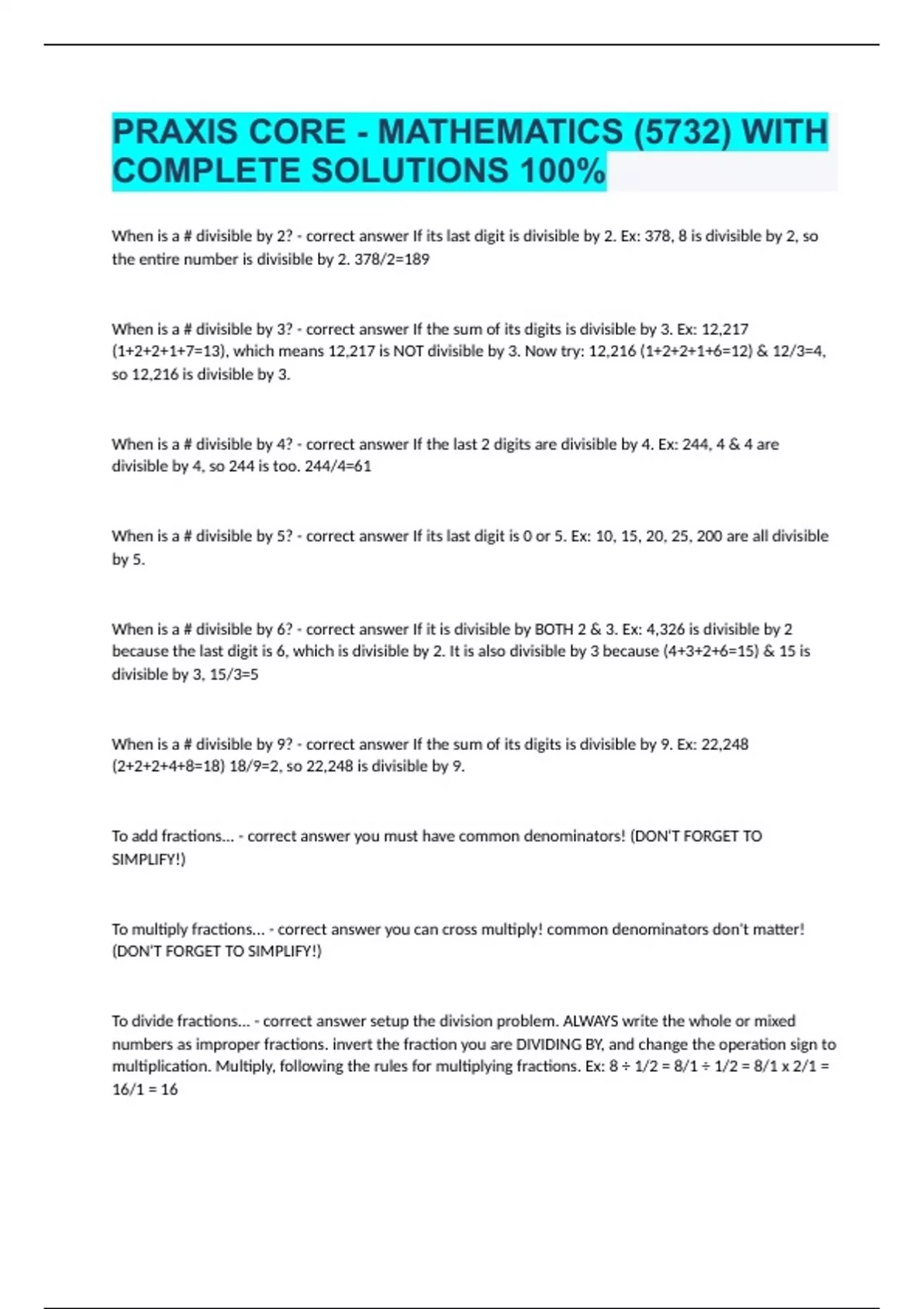 PRAXIS CORE - MATHEMATICS (5732) WITH COMPLETE SOLUTIONS 100%

When is a # divisible by 2? - correct answer If its last digit is divisible by 2. Ex: 378, 8 is divisible by 2, so the entire number is divisible by 2. 378/2=189

When is a # divisible by 3? - correct answer If the sum of its digits is divisible by 3. Ex: 12,217 (1+2+2+1+7=13), which means 12,217 is NOT divisible by 3. Now try: 12,216 (1+2+2+1+6=12) & 12/3=4, so 12,216 is divisible by 3.

When is a # divisible by 4? - correct answer If the last 2 digits are divisible by 4. Ex: 244, 4 & 4 are divisible by 4, so 244 is too. 244/4=61

When is a # divisible by 5? - correct answer If its last digit is 0 or 5. Ex: 10, 15, 20, 25, 200 are all divisible by 5.

When is a # divisible by 6? - correct answer If it is divisible by BOTH 2 & 3. Ex: 4,326 is divisible by 2 because the last digit is 6, which is divisible by 2. It is also divisible by 3 because (4+3+2+6=15) & 15 is divisible by 3, 15/3=5

When is a # divisible by 9? - correct answer If the sum of its digits is divisible by 9. Ex: 22,248 (2+2+2+4+8=18) 18/9=2, so 22,248 is divisible by 9.

To add fractions... - correct answer you must have common denominators! (DON'T FORGET TO SIMPLIFY!)

To multiply fractions... - correct answer you can cross multiply! common denominators don't matter! (DON'T FORGET TO SIMPLIFY!)

To divide fractions... - correct answer setup the division problem. ALWAYS write the whole or mixed numbers as improper fractions. invert the fraction you are DIVIDING BY, and change the operation sign to multiplication. Multiply, following the rules for multiplying fractions. Ex: 8 ÷ 1/2 = 8/1 ÷ 1/2 = 8/1 x 2/1 = 16/1 = 16